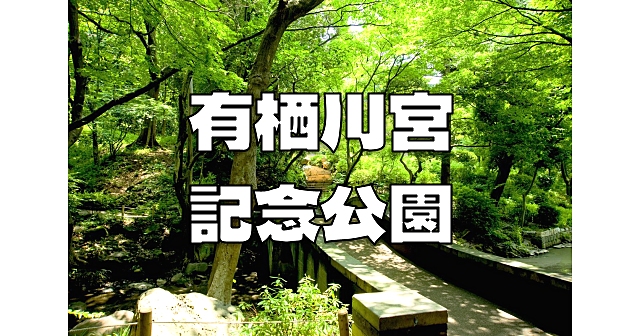 有栖川宮
記念公園